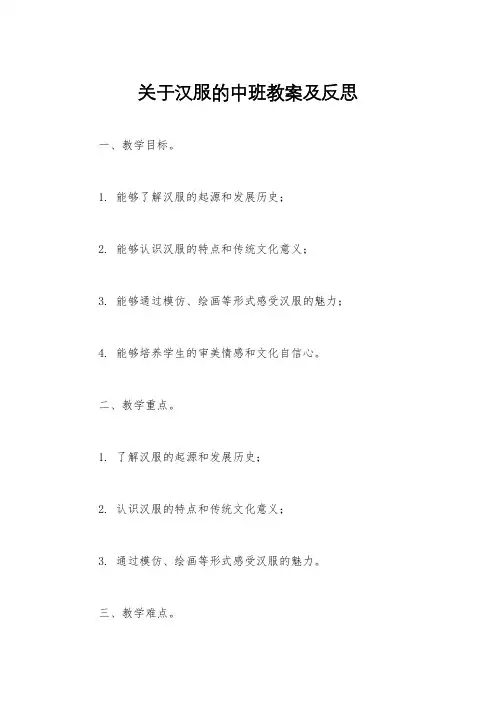 关于汉服的中班教案及反思

一、教学目标。

1. 能够了解汉服的起源和发展历史；

2. 能够认识汉服的特点和传统文化意义；

3. 能够通过模仿、绘画等形式感受汉服的魅力；

4. 能够培养学生的审美情感和文化自信心。

二、教学重点。

1. 了解汉服的起源和发展历史；

2. 认识汉服的特点和传统文化意义；

3. 通过模仿、绘画等形式感受汉服的魅力。

三、教学难点。